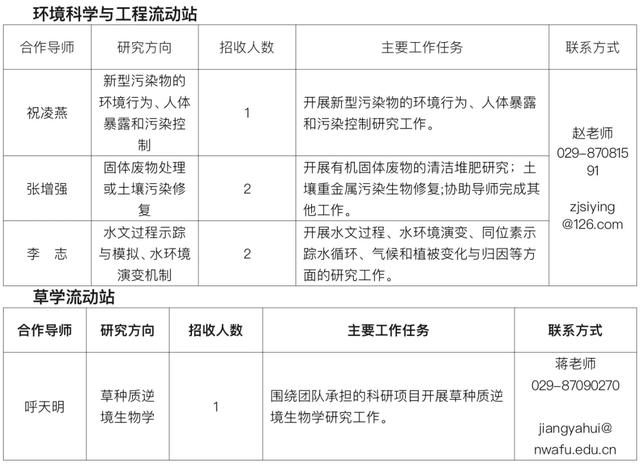 环境科学与工程流动站

| 合作导师 | 研究方向 | 招收人数 | 主要工作任务 | 联系方式 |
|---|---|---|---|---|
| 祝凌燕 | 新型污染物的环境行为、人体暴露和污染控制 | 1 | 开展新型污染物的环境行为、人体暴露和污染控制研究工作。 | 赵老师 029-87081591 zjsiying@126.com |
| 张增强 | 固体废物处理或土壤污染修复 | 2 | 开展有机固体废物的清洁堆肥研究；土壤重金属污染生物修复;协助导师完成其他工作。 | |
| 李　志 | 水文过程示踪与模拟、水环境演变机制 | 2 | 开展水文过程、水环境演变、同位素示踪水循环、气候和植被变化与归因等方面的研究工作。 | |

草学流动站

| 合作导师 | 研究方向 | 招收人数 | 主要工作任务 | 联系方式 |
|---|---|---|---|---|
| 呼天明 | 草种质逆境生物学 | 1 | 围绕团队承担的科研项目开展草种质逆境生物学研究工作。 | 蒋老师 029-87090270 jiangyahui@nwafu.edu.cn |